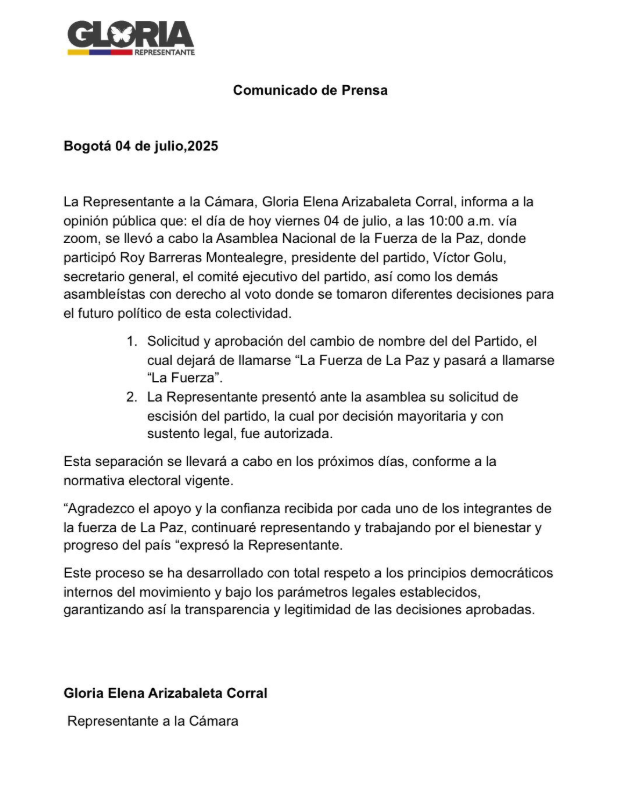 GLORIA
REPRESENTANTE

Comunicado de Prensa

Bogotá 04 de julio,2025

La Representante a la Cámara, Gloria Elena Arizabaleta Corral, informa a la opinión pública que: el día de hoy viernes 04 de julio, a las 10:00 a.m. vía zoom, se llevó a cabo la Asamblea Nacional de la Fuerza de la Paz, donde participó Roy Barreras Montealegre, presidente del partido, Víctor Golu, secretario general, el comité ejecutivo del partido, así como los demás asambleístas con derecho al voto donde se tomaron diferentes decisiones para el futuro político de esta colectividad.

1. Solicitud y aprobación del cambio de nombre del del Partido, el cual dejará de llamarse "La Fuerza de La Paz y pasará a llamarse "La Fuerza".
2. La Representante presentó ante la asamblea su solicitud de escisión del partido, la cual por decisión mayoritaria y con sustento legal, fue autorizada.

Esta separación se llevará a cabo en los próximos días, conforme a la normativa electoral vigente.

"Agradezco el apoyo y la confianza recibida por cada uno de los integrantes de la fuerza de La Paz, continuaré representando y trabajando por el bienestar y progreso del país "expresó la Representante.

Este proceso se ha desarrollado con total respeto a los principios democráticos internos del movimiento y bajo los parámetros legales establecidos, garantizando así la transparencia y legitimidad de las decisiones aprobadas.

Gloria Elena Arizabaleta Corral

Representante a la Cámara